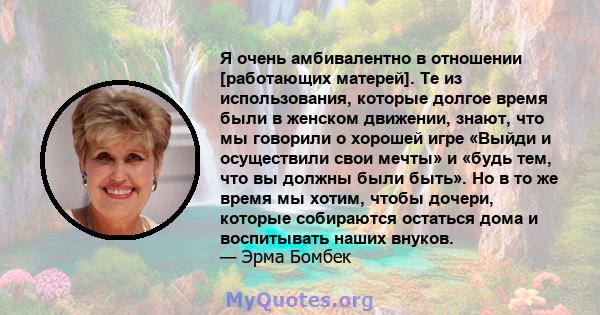 Я очень амбивалентно в отношении [работающих матерей]. Те из использования, которые долгое время были в женском движении, знают, что мы говорили о хорошей игре «Выйди и осуществили свои мечты» и «будь тем, что вы должны были быть». Но в то же время мы хотим, чтобы дочери, которые собираются остаться дома и воспитывать наших внуков.
— Эрма Бомбек

MyQuotes.org